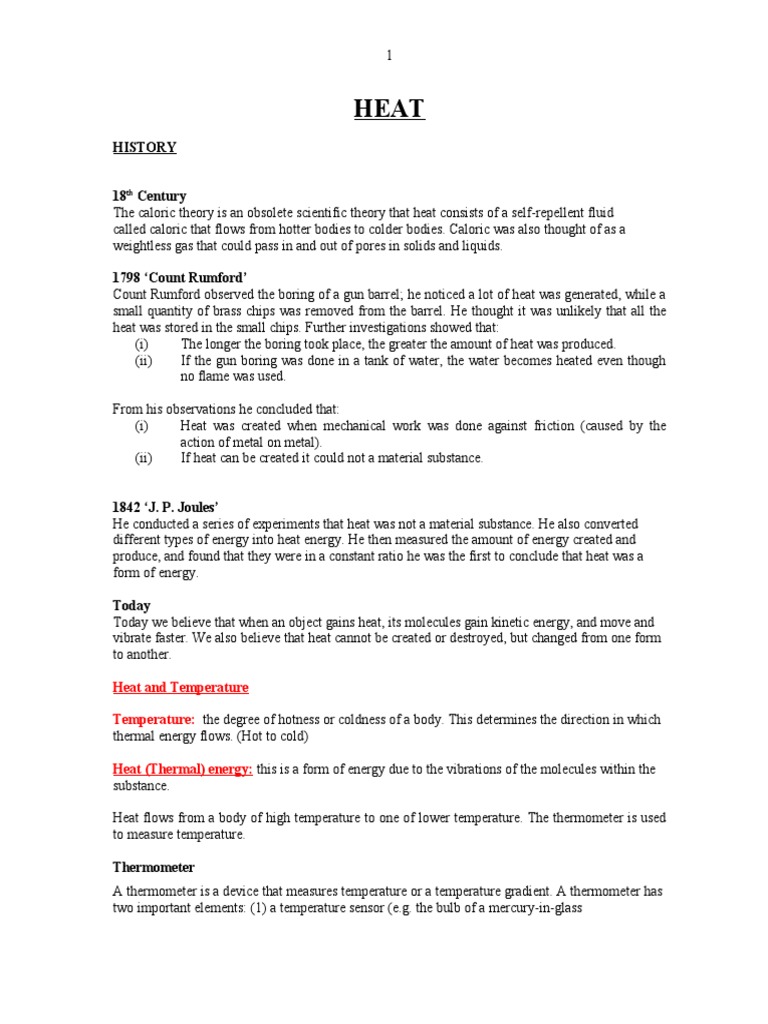 1

HEAT

HISTORY

18$^{th}$ Century
The caloric theory is an obsolete scientific theory that heat consists of a self-repellent fluid called caloric that flows from hotter bodies to colder bodies. Caloric was also thought of as a weightless gas that could pass in and out of pores in solids and liquids.

1798 'Count Rumford'
Count Rumford observed the boring of a gun barrel; he noticed a lot of heat was generated, while a small quantity of brass chips was removed from the barrel. He thought it was unlikely that all the heat was stored in the small chips. Further investigations showed that:
(i) The longer the boring took place, the greater the amount of heat was produced.
(ii) If the gun boring was done in a tank of water, the water becomes heated even though no flame was used.

From his observations he concluded that:
(i) Heat was created when mechanical work was done against friction (caused by the action of metal on metal).
(ii) If heat can be created it could not a material substance.

1842 'J. P. Joules'
He conducted a series of experiments that heat was not a material substance. He also converted different types of energy into heat energy. He then measured the amount of energy created and produce, and found that they were in a constant ratio he was the first to conclude that heat was a form of energy.

Today
Today we believe that when an object gains heat, its molecules gain kinetic energy, and move and vibrate faster. We also believe that heat cannot be created or destroyed, but changed from one form to another.

Heat and Temperature

Temperature: the degree of hotness or coldness of a body. This determines the direction in which thermal energy flows. (Hot to cold)

Heat (Thermal) energy: this is a form of energy due to the vibrations of the molecules within the substance.

Heat flows from a body of high temperature to one of lower temperature. The thermometer is used to measure temperature.

Thermometer

A thermometer is a device that measures temperature or a temperature gradient. A thermometer has two important elements: (1) a temperature sensor (e.g. the bulb of a mercury-in-glass